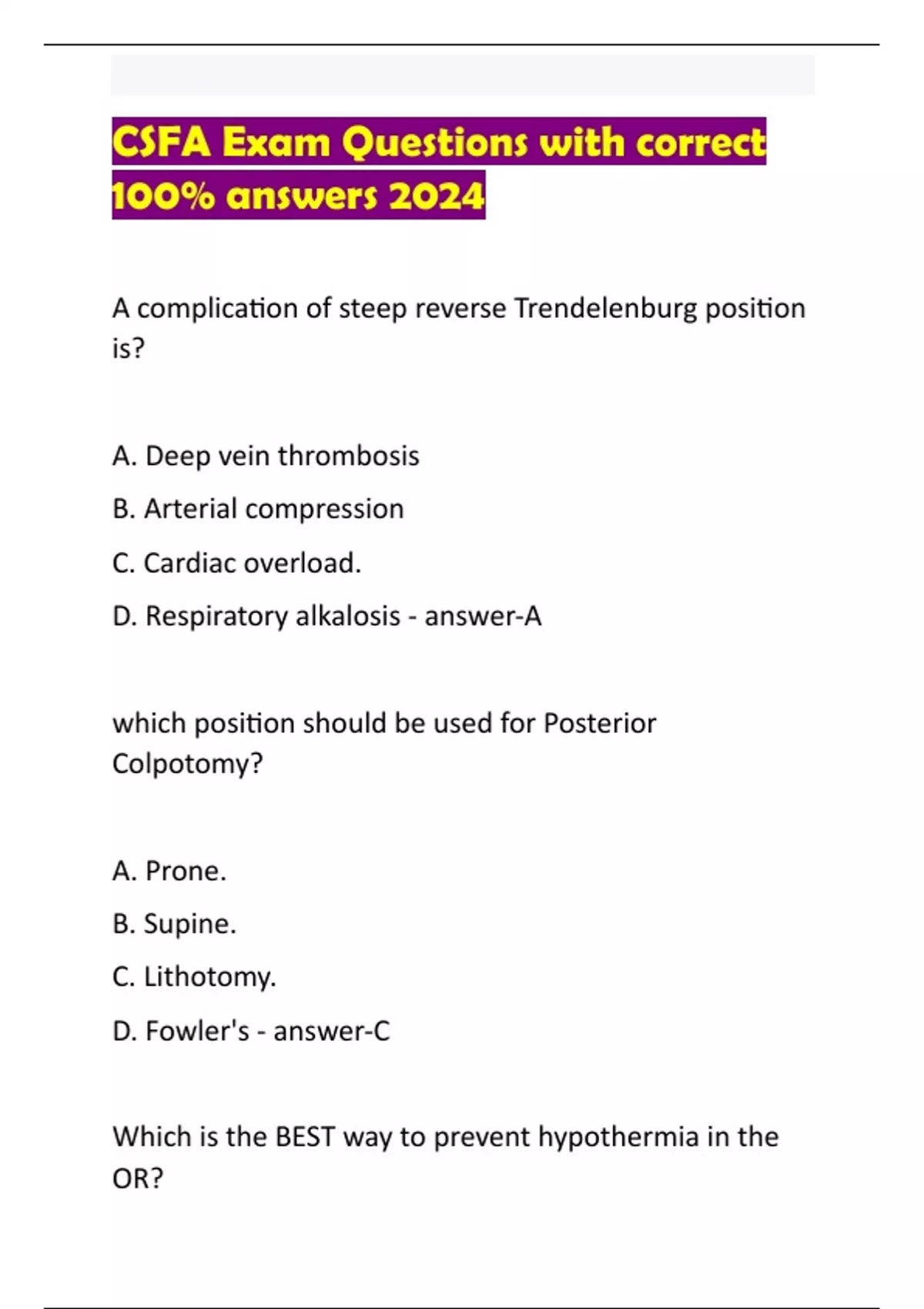 CSFA Exam Questions with correct 100% answers 2024

A complication of steep reverse Trendelenburg position is?

A. Deep vein thrombosis

B. Arterial compression

C. Cardiac overload.

D. Respiratory alkalosis - answer-A

which position should be used for Posterior Colpotomy?

A. Prone.

B. Supine.

C. Lithotomy.

D. Fowler's - answer-C

Which is the BEST way to prevent hypothermia in the OR?